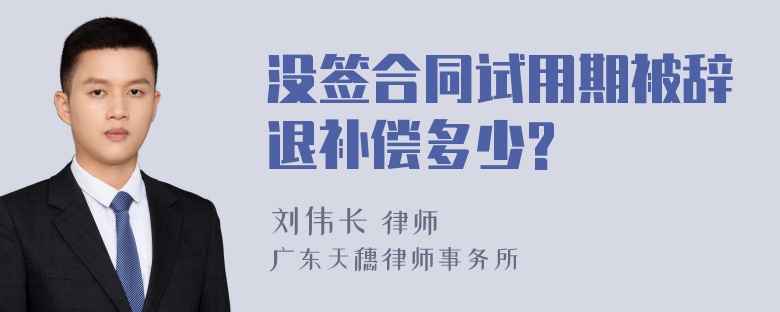 没签合同试用期被辞退补偿多少?

刘伟长 律师
广东天穗律师事务所